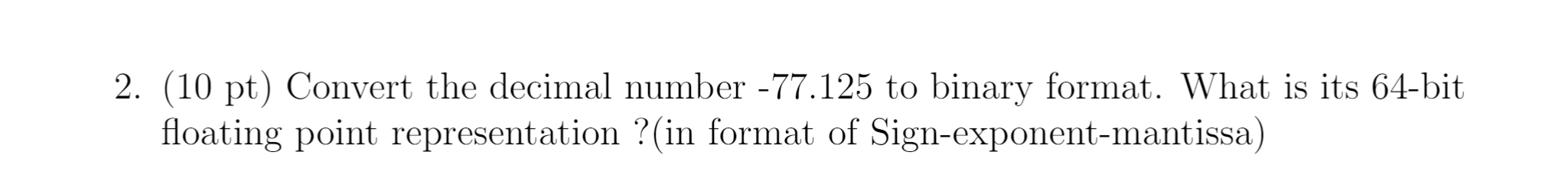 2. (10 pt) Convert the decimal number -77.125 to binary format. What is its 64-bit floating point representation ?(in format of Sign-exponent-mantissa)